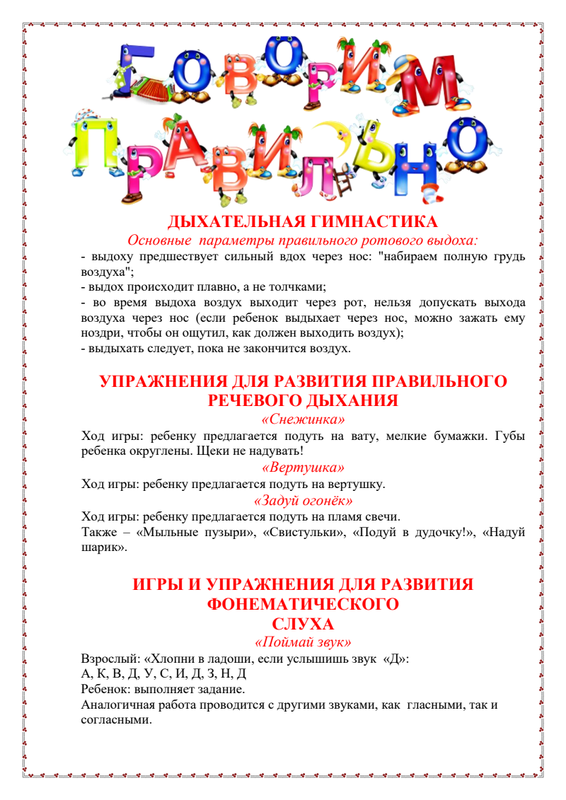 ГОВОРИМ ПРАВИЛЬНО

ДЫХАТЕЛЬНАЯ ГИМНАСТИКА

Основные параметры правильного ротового выдоха:

- выдоху предшествует сильный вдох через нос: "набираем полную грудь воздуха";
- выдох происходит плавно, а не толчками;
- во время выдоха воздух выходит через рот, нельзя допускать выхода воздуха через нос (если ребенок выдыхает через нос, можно зажать ему ноздри, чтобы он ощутил, как должен выходить воздух);
- выдыхать следует, пока не закончится воздух.

УПРАЖНЕНИЯ ДЛЯ РАЗВИТИЯ ПРАВИЛЬНОГО РЕЧЕВОГО ДЫХАНИЯ

«Снежинка»

Ход игры: ребенку предлагается подуть на вату, мелкие бумажки. Губы ребенка округлены. Щеки не надувать!

«Вертушка»

Ход игры: ребенку предлагается подуть на вертушку.

«Задуй огонёк»

Ход игры: ребенку предлагается подуть на пламя свечи.
Также – «Мыльные пузыри», «Свистульки», «Подуй в дудочку!», «Надуй шарик».

ИГРЫ И УПРАЖНЕНИЯ ДЛЯ РАЗВИТИЯ ФОНЕМАТИЧЕСКОГО СЛУХА

«Поймай звук»

Взрослый: «Хлопни в ладоши, если услышишь звук «Д»:
А, К, В, Д, У, С, И, Д, З, Н, Д
Ребенок: выполняет задание.
Аналогичная работа проводится с другими звуками, как гласными, так и согласными.